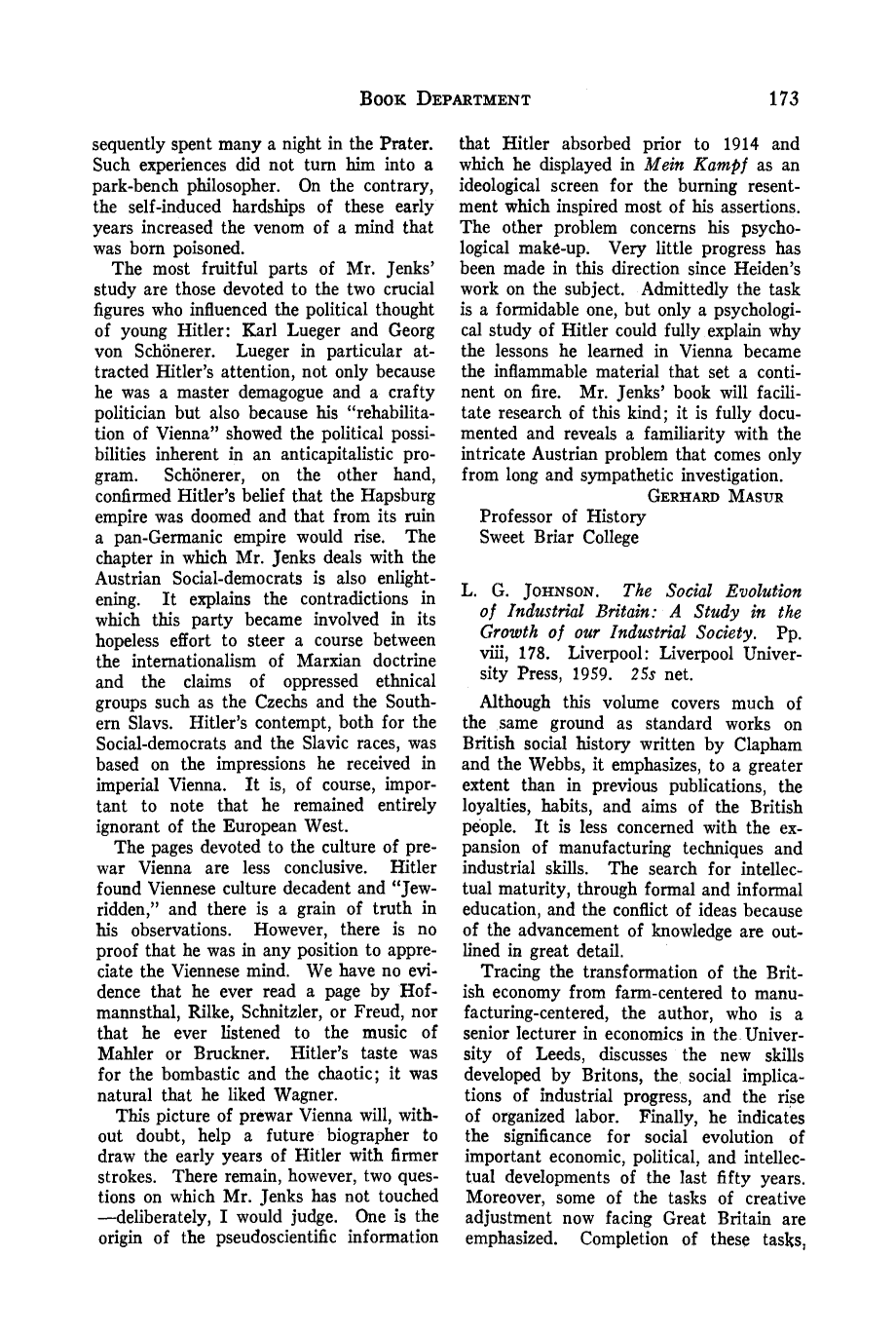 BOOK DEPARTMENT 173

sequently spent many a night in the Prater. Such experiences did not turn him into a park-bench philosopher. On the contrary, the self-induced hardships of these early years increased the venom of a mind that was born poisoned.

The most fruitful parts of Mr. Jenks' study are those devoted to the two crucial figures who influenced the political thought of young Hitler: Karl Lueger and Georg von Schönerer. Lueger in particular attracted Hitler's attention, not only because he was a master demagogue and a crafty politician but also because his "rehabilitation of Vienna" showed the political possibilities inherent in an anticapitalistic program. Schönerer, on the other hand, confirmed Hitler's belief that the Hapsburg empire was doomed and that from its ruin a pan-Germanic empire would rise. The chapter in which Mr. Jenks deals with the Austrian Social-democrats is also enlightening. It explains the contradictions in which this party became involved in its hopeless effort to steer a course between the internationalism of Marxian doctrine and the claims of oppressed ethnical groups such as the Czechs and the Southern Slavs. Hitler's contempt, both for the Social-democrats and the Slavic races, was based on the impressions he received in imperial Vienna. It is, of course, important to note that he remained entirely ignorant of the European West.

The pages devoted to the culture of prewar Vienna are less conclusive. Hitler found Viennese culture decadent and "Jew-ridden," and there is a grain of truth in his observations. However, there is no proof that he was in any position to appreciate the Viennese mind. We have no evidence that he ever read a page by Hofmannsthal, Rilke, Schnitzler, or Freud, nor that he ever listened to the music of Mahler or Bruckner. Hitler's taste was for the bombastic and the chaotic; it was natural that he liked Wagner.

This picture of prewar Vienna will, without doubt, help a future biographer to draw the early years of Hitler with firmer strokes. There remain, however, two questions on which Mr. Jenks has not touched —deliberately, I would judge. One is the origin of the pseudoscientific information that Hitler absorbed prior to 1914 and which he displayed in Mein Kampf as an ideological screen for the burning resentment which inspired most of his assertions. The other problem concerns his psychological make-up. Very little progress has been made in this direction since Heiden's work on the subject. Admittedly the task is a formidable one, but only a psychological study of Hitler could fully explain why the lessons he learned in Vienna became the inflammable material that set a continent on fire. Mr. Jenks' book will facilitate research of this kind; it is fully documented and reveals a familiarity with the intricate Austrian problem that comes only from long and sympathetic investigation.

GERHARD MASUR

Professor of History
Sweet Briar College

L. G. JOHNSON. The Social Evolution of Industrial Britain: A Study in the Growth of our Industrial Society. Pp. viii, 178. Liverpool: Liverpool University Press, 1959. 25s net.

Although this volume covers much of the same ground as standard works on British social history written by Clapham and the Webbs, it emphasizes, to a greater extent than in previous publications, the loyalties, habits, and aims of the British people. It is less concerned with the expansion of manufacturing techniques and industrial skills. The search for intellectual maturity, through formal and informal education, and the conflict of ideas because of the advancement of knowledge are outlined in great detail.

Tracing the transformation of the British economy from farm-centered to manufacturing-centered, the author, who is a senior lecturer in economics in the University of Leeds, discusses the new skills developed by Britons, the social implications of industrial progress, and the rise of organized labor. Finally, he indicates the significance for social evolution of important economic, political, and intellectual developments of the last fifty years. Moreover, some of the tasks of creative adjustment now facing Great Britain are emphasized. Completion of these tasks,